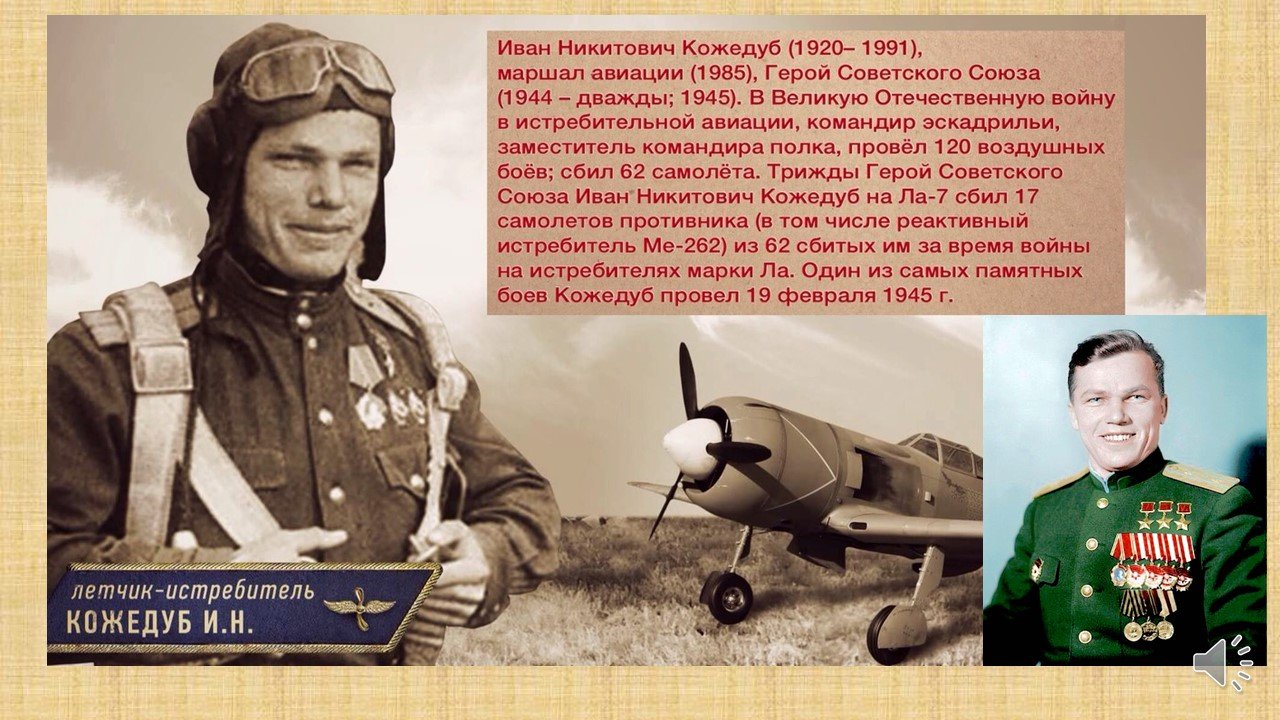 Иван Никитович Кожедуб (1920– 1991), маршал авиации (1985), Герой Советского Союза (1944 – дважды; 1945). В Великую Отечественную войну в истребительной авиации, командир эскадрильи, заместитель командира полка, провёл 120 воздушных боёв; сбил 62 самолёта. Трижды Герой Советского Союза Иван Никитович Кожедуб на Ла-7 сбил 17 самолетов противника (в том числе реактивный истребитель Ме-262) из 62 сбитых им за время войны на истребителях марки Ла. Один из самых памятных боев Кожедуб провел 19 февраля 1945 г.

летчик-истребитель
КОЖЕДУБ И.Н.